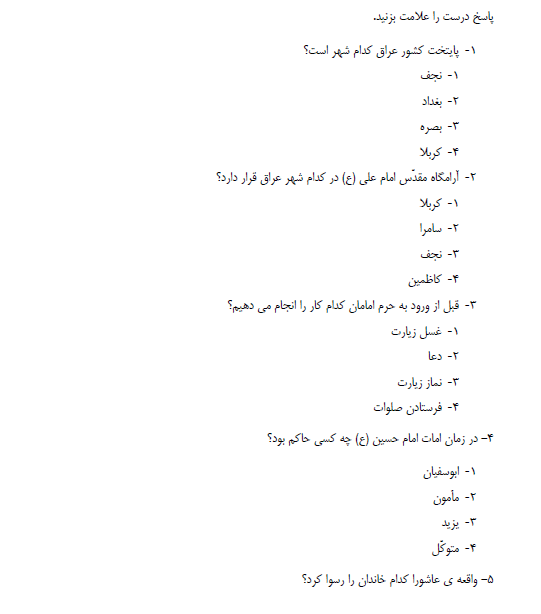 پاسخ درست را علامت بزنید.

۱- پایتخت کشور عراق کدام شهر است؟

۱- نجف

۲- بغداد

۳- بصره

۴- کربلا

۲- آرامگاه مقدّس امام علی (ع) در کدام شهر عراق قرار دارد؟

۱- کربلا

۲- سامرا

۳- نجف

۴- کاظمین

۳- قبل از ورود به حرم امامان کدام کار را انجام می دهیم؟

۱- غسل زیارت

۲- دعا

۳- نماز زیارت

۴- فرستادن صلوات

۴- در زمان امات امام حسین (ع) چه کسی حاکم بود؟

۱- ابوسفیان

۲- مأمون

۳- یزید

۴- متوکّل

۵- واقعه ی عاشورا کدام خاندان را رسوا کرد؟